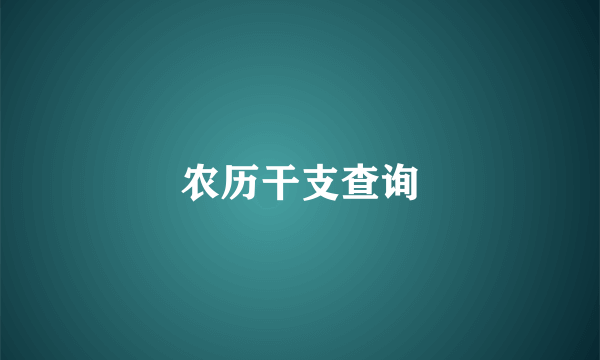 农历干支查询